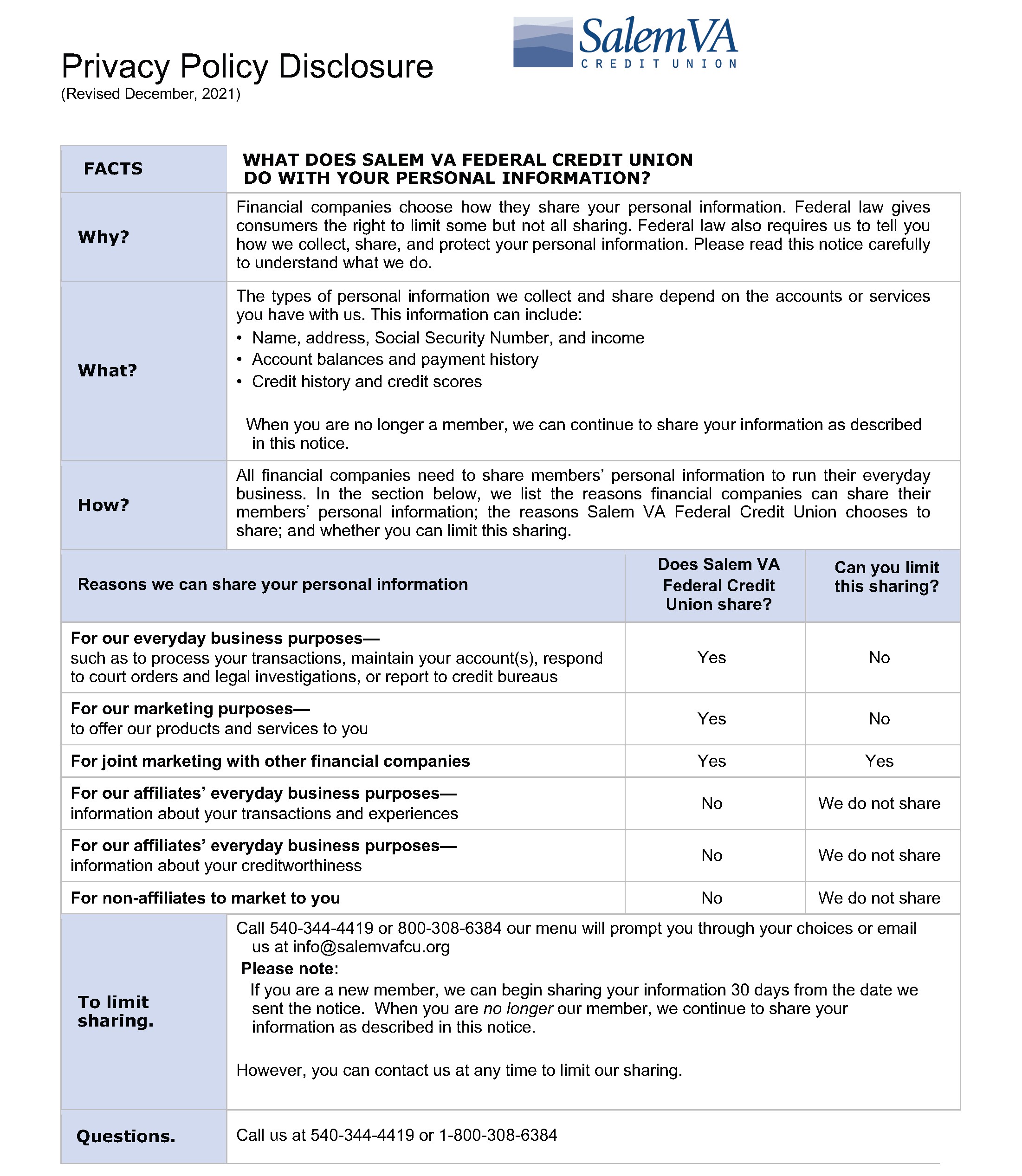 Privacy Policy Disclosure
(Revised December, 2021)

SalemVA
CREDIT UNION

| FACTS | WHAT DOES SALEM VA FEDERAL CREDIT UNION DO WITH YOUR PERSONAL INFORMATION? |
|---|---|
| Why? | Financial companies choose how they share your personal information. Federal law gives consumers the right to limit some but not all sharing. Federal law also requires us to tell you how we collect, share, and protect your personal information. Please read this notice carefully to understand what we do. |
| What? | The types of personal information we collect and share depend on the accounts or services you have with us. This information can include: • Name, address, Social Security Number, and income • Account balances and payment history • Credit history and credit scores When you are no longer a member, we can continue to share your information as described in this notice. |
| How? | All financial companies need to share members' personal information to run their everyday business. In the section below, we list the reasons financial companies can share their members' personal information; the reasons Salem VA Federal Credit Union chooses to share; and whether you can limit this sharing. |

| Reasons we can share your personal information | Does Salem VA Federal Credit Union share? | Can you limit this sharing? |
|---|---|---|
| For our everyday business purposes— such as to process your transactions, maintain your account(s), respond to court orders and legal investigations, or report to credit bureaus | Yes | No |
| For our marketing purposes— to offer our products and services to you | Yes | No |
| For joint marketing with other financial companies | Yes | Yes |
| For our affiliates' everyday business purposes— information about your transactions and experiences | No | We do not share |
| For our affiliates' everyday business purposes— information about your creditworthiness | No | We do not share |
| For non-affiliates to market to you | No | We do not share |

| To limit sharing. | Call 540-344-4419 or 800-308-6384 our menu will prompt you through your choices or email us at info@salemvafcu.org Please note: If you are a new member, we can begin sharing your information 30 days from the date we sent the notice. When you are no longer our member, we continue to share your information as described in this notice. However, you can contact us at any time to limit our sharing. |
|---|---|
| Questions. | Call us at 540-344-4419 or 1-800-308-6384 |